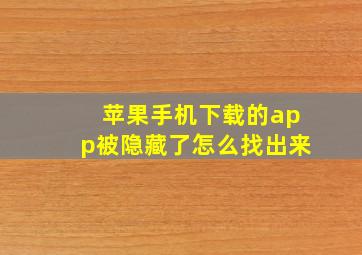 苹果手机下载的app被隐藏了怎么找出来